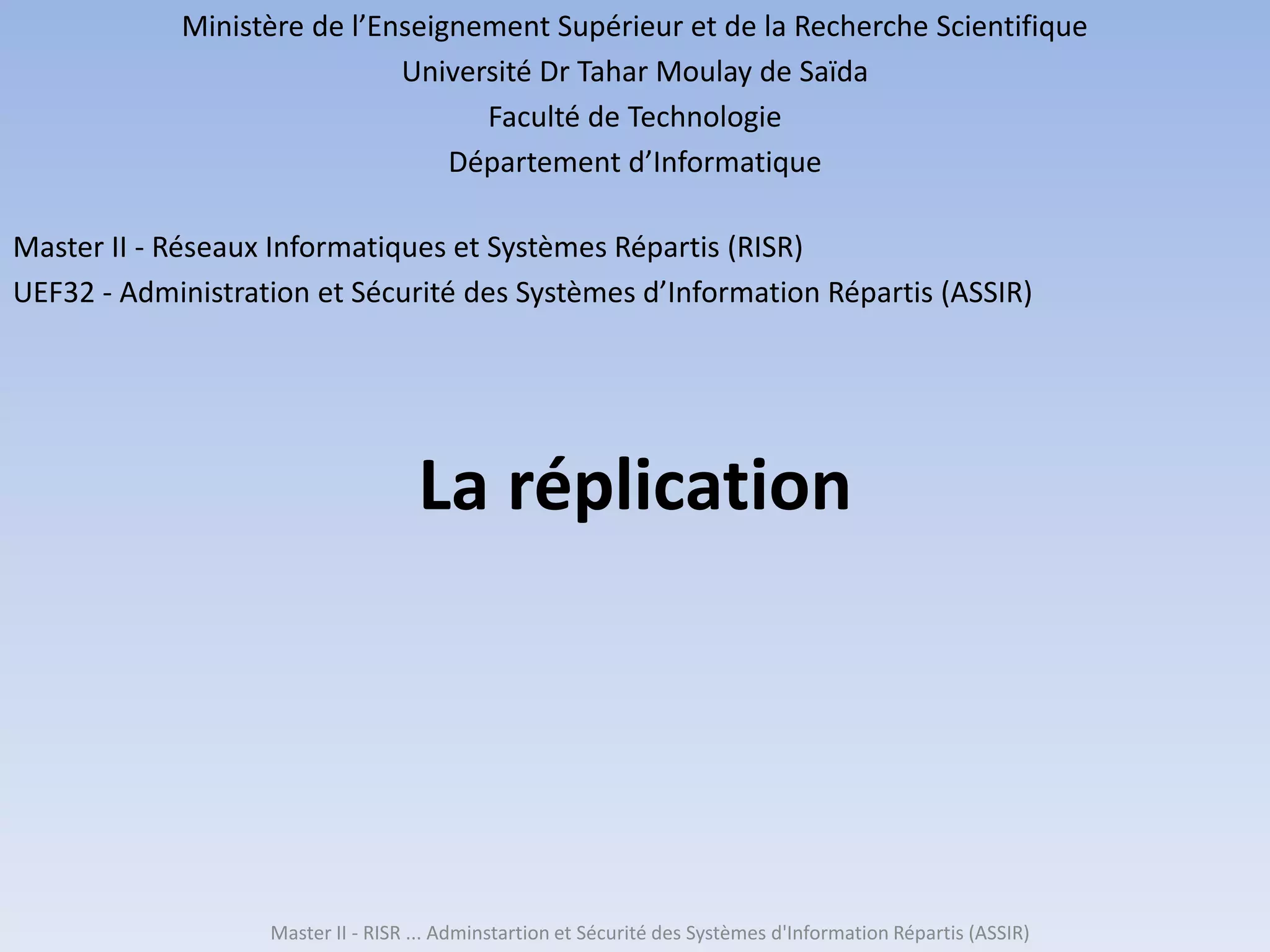 Ministère de l’Enseignement Supérieur et de la Recherche Scientifique
Université Dr Tahar Moulay de Saïda
Faculté de Technologie
Département d’Informatique

Master II - Réseaux Informatiques et Systèmes Répartis (RISR)
UEF32 - Administration et Sécurité des Systèmes d’Information Répartis (ASSIR)

La réplication

Master II - RISR ... Adminstartion et Sécurité des Systèmes d'Information Répartis (ASSIR)